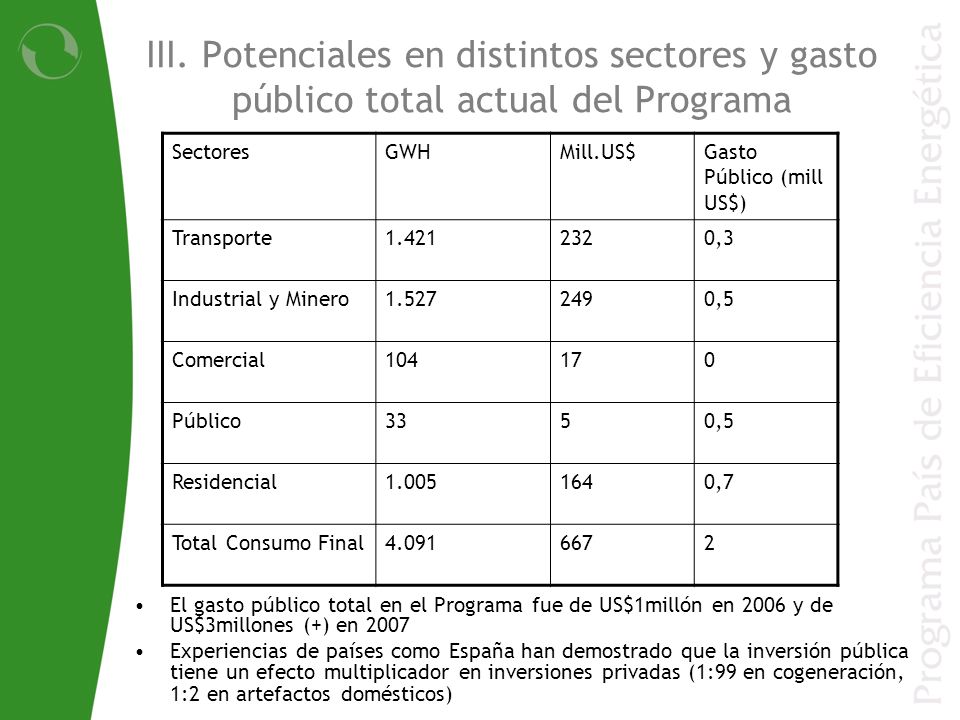 III. Potenciales en distintos sectores y gasto público total actual del Programa

| Sectores | GWH | Mill.US$ | Gasto Público (mill US$) |
|---|---|---|---|
| Transporte | 1.421 | 232 | 0,3 |
| Industrial y Minero | 1.527 | 249 | 0,5 |
| Comercial | 104 | 17 | 0 |
| Público | 33 | 5 | 0,5 |
| Residencial | 1.005 | 164 | 0,7 |
| Total Consumo Final | 4.091 | 667 | 2 |

• El gasto público total en el Programa fue de US$1millón en 2006 y de US$3millones (+) en 2007

• Experiencias de países como España han demostrado que la inversión pública tiene un efecto multiplicador en inversiones privadas (1:99 en cogeneración, 1:2 en artefactos domésticos)

Programa País de Eficiencia Energética